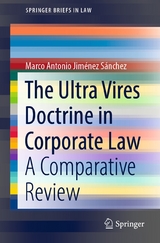 SPRINGER BRIEFS IN LAW

Marco Antonio Jiménez Sánchez

The Ultra Vires Doctrine in Corporate Law
A Comparative Review

Springer